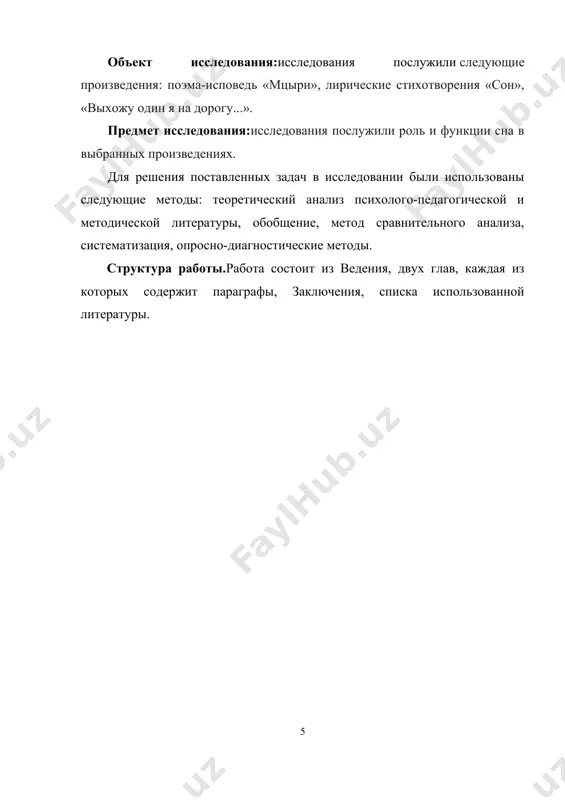 **Объект исследования:**исследования послужили следующие произведения: поэма-исповедь «Мцыри», лирические стихотворения «Сон», «Выхожу один я на дорогу...».

**Предмет исследования:**исследования послужили роль и функции сна в выбранных произведениях.

Для решения поставленных задач в исследовании были использованы следующие методы: теоретический анализ психолого-педагогической и методической литературы, обобщение, метод сравнительного анализа, систематизация, опросно-диагностические методы.

**Структура работы.**Работа состоит из Ведения, двух глав, каждая из которых содержит параграфы, Заключения, списка использованной литературы.

FaylHub.uz

FaylHub.uz

FaylHub.uz

5